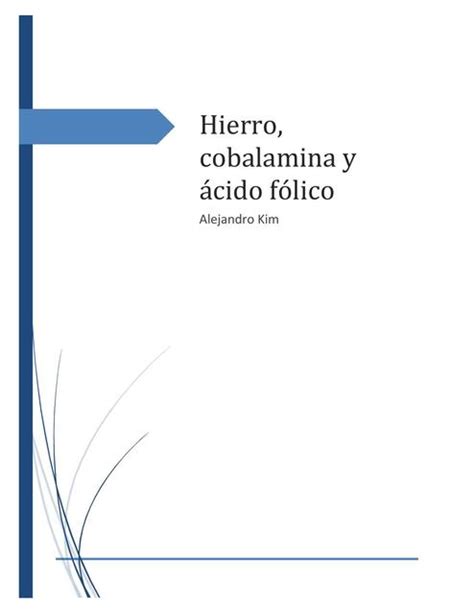 Hierro, cobalamina y ácido fólico

Alejandro Kim